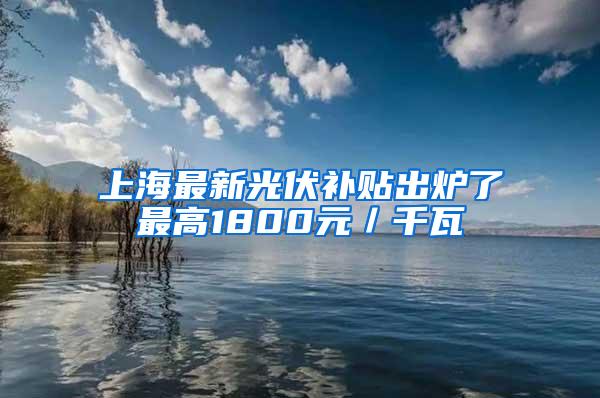 上海最新光伏补贴出炉了
最高1800元／千瓦